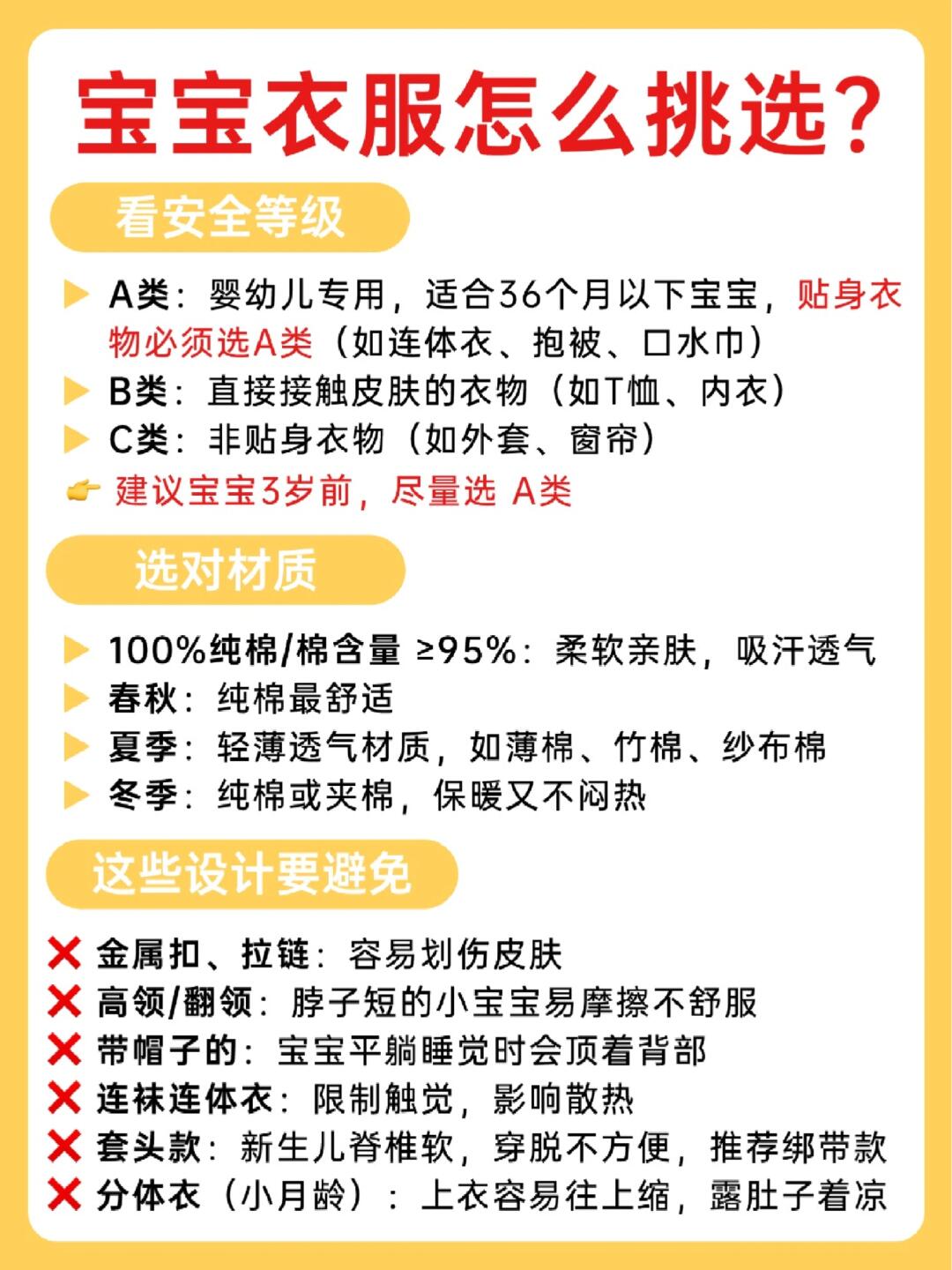 宝宝衣服怎么挑选?

看安全等级

▶ A类：婴幼儿专用，适合36个月以下宝宝，贴身衣物必须选A类（如连体衣、抱被、口水巾）
▶ B类：直接接触皮肤的衣物（如T恤、内衣）
▶ C类：非贴身衣物（如外套、窗帘）
👉 建议宝宝3岁前，尽量选 A类

选对材质

▶ 100%纯棉/棉含量 ≥95%：柔软亲肤，吸汗透气
▶ 春秋：纯棉最舒适
▶ 夏季：轻薄透气材质，如薄棉、竹棉、纱布棉
▶ 冬季：纯棉或夹棉，保暖又不闷热

这些设计要避免

❌ 金属扣、拉链：容易划伤皮肤
❌ 高领/翻领：脖子短的小宝宝易摩擦不舒服
❌ 带帽子的：宝宝平躺睡觉时会顶着背部
❌ 连袜连体衣：限制触觉，影响散热
❌ 套头款：新生儿脊椎软，穿脱不方便，推荐绑带款
❌ 分体衣（小月龄）：上衣容易往上缩，露肚子着凉